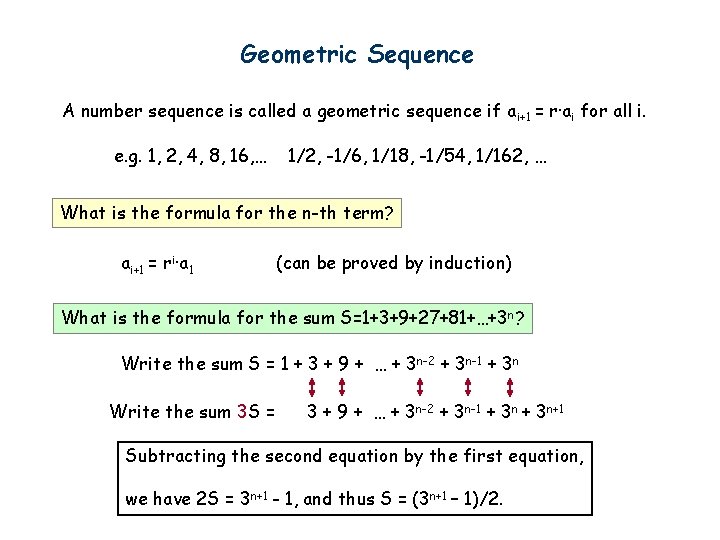 Geometric Sequence

A number sequence is called a geometric sequence if $a_{i+1} = r \cdot a_i$ for all i.

e.g. 1, 2, 4, 8, 16,… 1/2, -1/6, 1/18, -1/54, 1/162, …

What is the formula for the n-th term?

$a_{i+1} = r^i \cdot a_1$ (can be proved by induction)

What is the formula for the sum $S=1+3+9+27+81+…+3^n$?

Write the sum $S = 1 + 3 + 9 + … + 3^{n-2} + 3^{n-1} + 3^n$

Write the sum $3S = 3 + 9 + … + 3^{n-2} + 3^{n-1} + 3^n + 3^{n+1}$

Subtracting the second equation by the first equation,

we have $2S = 3^{n+1} - 1$, and thus $S = (3^{n+1} - 1)/2$.